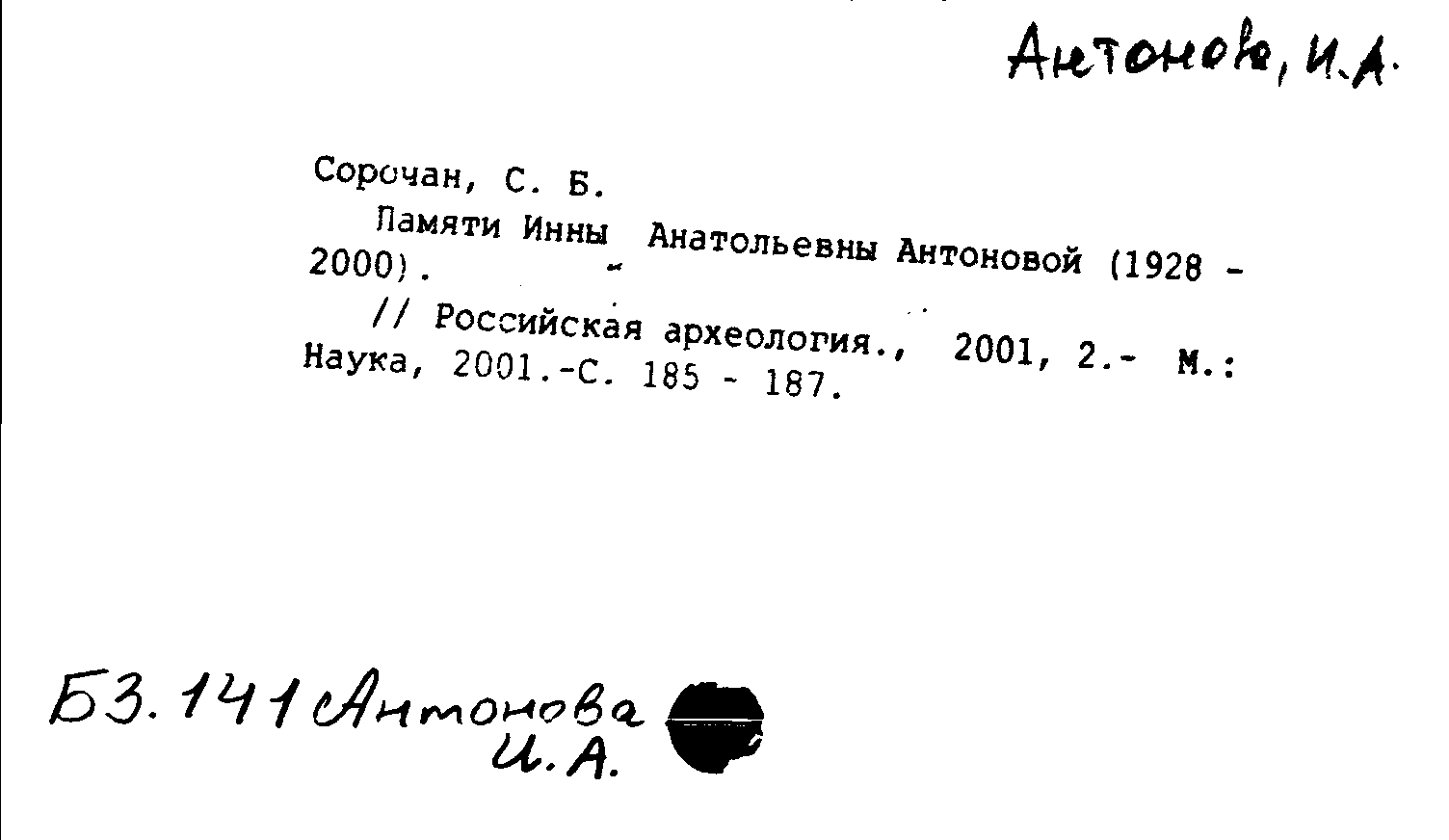 Антонова, И.А.

Сорочан, С. Б.

Памяти Инны Анатольевны Антоновой (1928 - 2000).

// Российская археология., 2001, 2.- М.: Наука, 2001.-С. 185 - 187.

Б3. 141 Антонова
И.А.